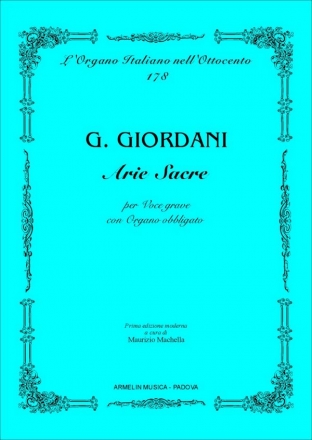 L'Organo Italiano nell'Ottocento
178

G. GIORDANI

Arie Sacre

per Voce grave
con Organo obbligato

Prima edizione moderna
a cura di
Maurizio Machella

ARMELIN MUSICA - PADOVA